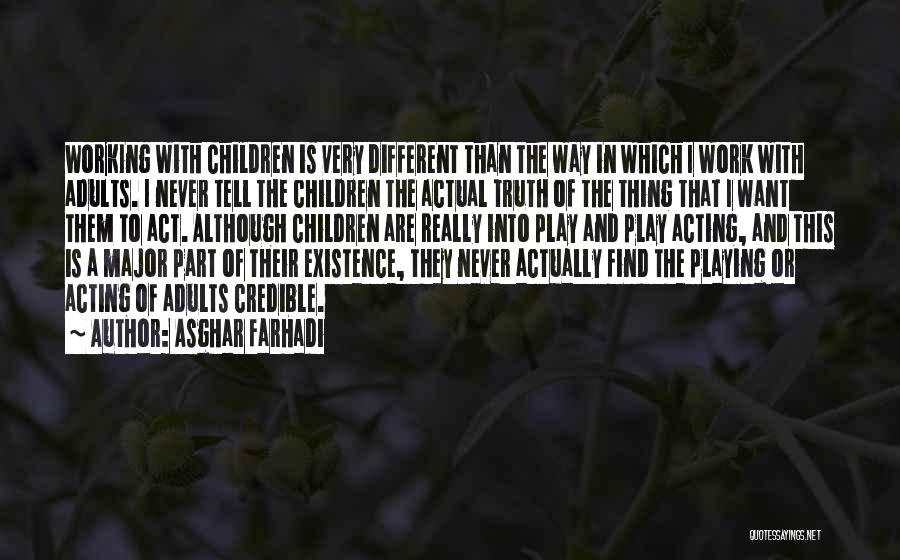 WORKING WITH CHILDREN IS VERY DIFFERENT THAN THE WAY IN WHICH I WORK WITH ADULTS. I NEVER TELL THE CHILDREN THE ACTUAL TRUTH OF THE THING THAT I WANT THEM TO ACT. ALTHOUGH CHILDREN ARE REALLY INTO PLAY AND PLAY ACTING, AND THIS IS A MAJOR PART OF THEIR EXISTENCE, THEY NEVER ACTUALLY FIND THE PLAYING OR ACTING OF ADULTS CREDIBLE.

~ AUTHOR: ASGHAR FARHADI

QUOTESSAYINGS.NET